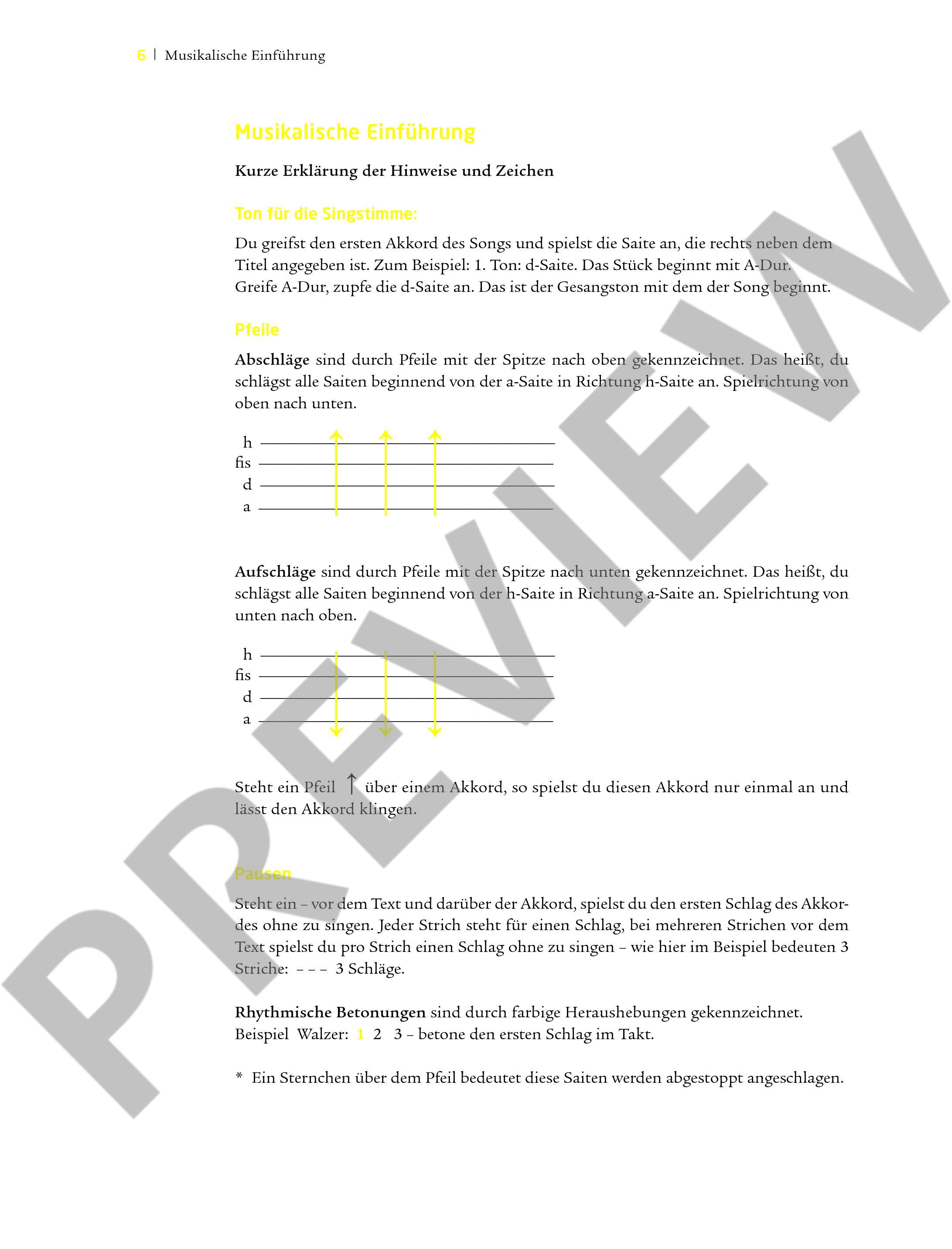 6 | Musikalische Einführung

Musikalische Einführung

Kurze Erklärung der Hinweise und Zeichen

Ton für die Singstimme:

Du greifst den ersten Akkord des Songs und spielst die Saite an, die rechts neben dem Titel angegeben ist. Zum Beispiel: 1. Ton: d-Saite. Das Stück beginnt mit A-Dur. Greife A-Dur, zupfe die d-Saite an. Das ist der Gesangston mit dem der Song beginnt.

Pfeile

Abschläge sind durch Pfeile mit der Spitze nach oben gekennzeichnet. Das heißt, du schlägst alle Saiten beginnend von der a-Saite in Richtung h-Saite an. Spielrichtung von oben nach unten.

h
fis
d
a

Aufschläge sind durch Pfeile mit der Spitze nach unten gekennzeichnet. Das heißt, du schlägst alle Saiten beginnend von der h-Saite in Richtung a-Saite an. Spielrichtung von unten nach oben.

h
fis
d
a

Steht ein Pfeil ↑ über einem Akkord, so spielst du diesen Akkord nur einmal an und lässt den Akkord klingen.

Pausen

Steht ein – vor dem Text und darüber der Akkord, spielst du den ersten Schlag des Akkordes ohne zu singen. Jeder Strich steht für einen Schlag, bei mehreren Strichen vor dem Text spielst du pro Strich einen Schlag ohne zu singen – wie hier im Beispiel bedeuten 3 Striche: – – – 3 Schläge.

Rhythmische Betonungen sind durch farbige Heraushebungen gekennzeichnet. Beispiel Walzer: 1 2 3 – betone den ersten Schlag im Takt.

* Ein Sternchen über dem Pfeil bedeutet diese Saiten werden abgestoppt angeschlagen.

PREVIEW